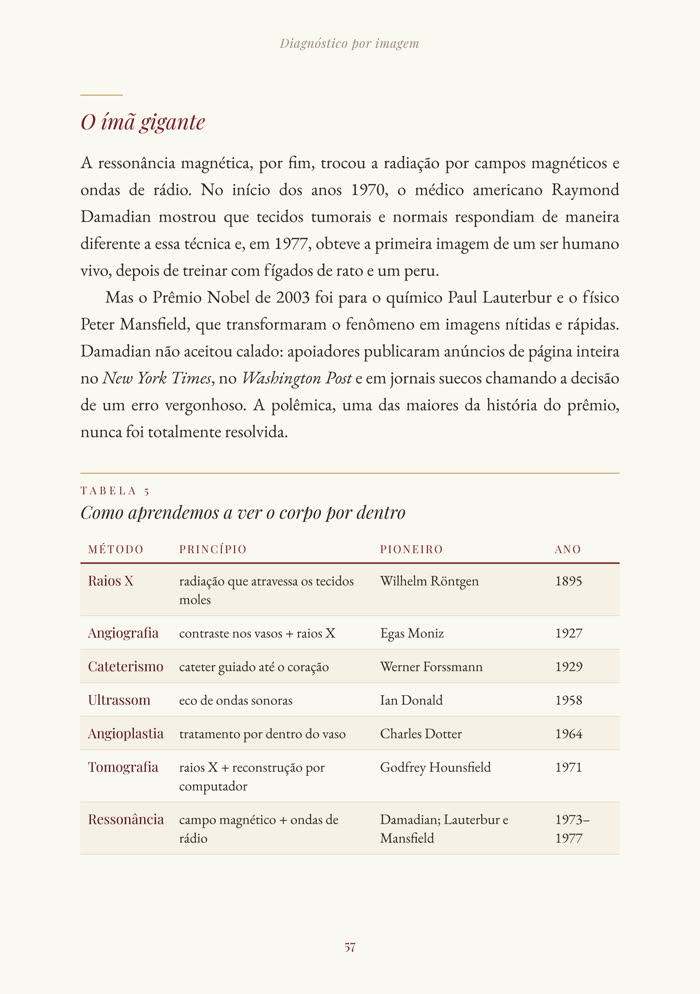 Diagnóstico por imagem

O ímã gigante

A ressonância magnética, por fim, trocou a radiação por campos magnéticos e ondas de rádio. No início dos anos 1970, o médico americano Raymond Damadian mostrou que tecidos tumorais e normais respondiam de maneira diferente a essa técnica e, em 1977, obteve a primeira imagem de um ser humano vivo, depois de treinar com fígados de rato e um peru.

Mas o Prêmio Nobel de 2003 foi para o químico Paul Lauterbur e o físico Peter Mansfield, que transformaram o fenômeno em imagens nítidas e rápidas. Damadian não aceitou calado: apoiadores publicaram anúncios de página inteira no New York Times, no Washington Post e em jornais suecos chamando a decisão de um erro vergonhoso. A polêmica, uma das maiores da história do prêmio, nunca foi totalmente resolvida.

TABELA 5
Como aprendemos a ver o corpo por dentro

| MÉTODO | PRINCÍPIO | PIONEIRO | ANO |
|---|---|---|---|
| Raios X | radiação que atravessa os tecidos moles | Wilhelm Röntgen | 1895 |
| Angiografia | contraste nos vasos + raios X | Egas Moniz | 1927 |
| Cateterismo | cateter guiado até o coração | Werner Forssmann | 1929 |
| Ultrassom | eco de ondas sonoras | Ian Donald | 1958 |
| Angioplastia | tratamento por dentro do vaso | Charles Dotter | 1964 |
| Tomografia | raios X + reconstrução por computador | Godfrey Hounsfield | 1971 |
| Ressonância | campo magnético + ondas de rádio | Damadian; Lauterbur e Mansfield | 1973–1977 |

57